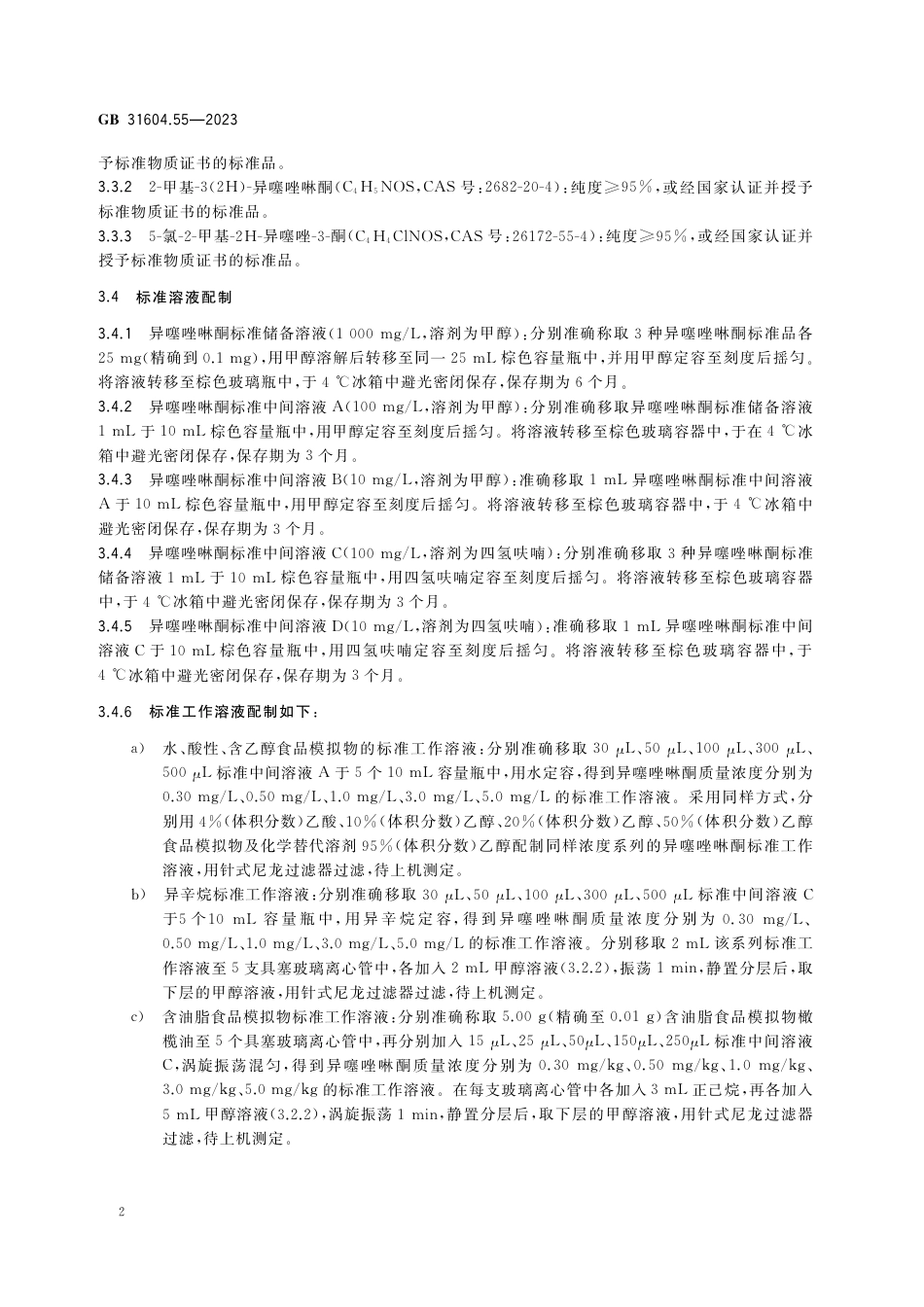 GB 31604.55—2023

予标准物质证书的标准品。

3.3.2 2-甲基-3(2H)-异噻唑啉酮($C_4H_5NOS$,CAS 号:2682-20-4):纯度≥95%,或经国家认证并授予标准物质证书的标准品。

3.3.3 5-氯-2-甲基-2H-异噻唑-3-酮($C_4H_4ClNOS$,CAS 号:26172-55-4):纯度≥95%,或经国家认证并授予标准物质证书的标准品。

3.4 标准溶液配制

3.4.1 异噻唑啉酮标准储备溶液(1 000 mg/L,溶剂为甲醇):分别准确称取 3 种异噻唑啉酮标准品各 25 mg(精确到 0.1 mg),用甲醇溶解后转移至同一 25 mL 棕色容量瓶中,并用甲醇定容至刻度后摇匀。将溶液转移至棕色玻璃瓶中,于 4 ℃冰箱中避光密闭保存,保存期为 6 个月。

3.4.2 异噻唑啉酮标准中间溶液 A(100 mg/L,溶剂为甲醇):分别准确移取异噻唑啉酮标准储备溶液 1 mL 于 10 mL 棕色容量瓶中,用甲醇定容至刻度后摇匀。将溶液转移至棕色玻璃容器中,于在 4 ℃冰箱中避光密闭保存,保存期为 3 个月。

3.4.3 异噻唑啉酮标准中间溶液 B(10 mg/L,溶剂为甲醇):准确移取 1 mL 异噻唑啉酮标准中间溶液 A 于 10 mL 棕色容量瓶中,用甲醇定容至刻度后摇匀。将溶液转移至棕色玻璃容器中,于 4 ℃冰箱中避光密闭保存,保存期为 3 个月。

3.4.4 异噻唑啉酮标准中间溶液 C(100 mg/L,溶剂为四氢呋喃):分别准确移取 3 种异噻唑啉酮标准储备溶液 1 mL 于 10 mL 棕色容量瓶中,用四氢呋喃定容至刻度后摇匀。将溶液转移至棕色玻璃容器中,于 4 ℃冰箱中避光密闭保存,保存期为 3 个月。

3.4.5 异噻唑啉酮标准中间溶液 D(10 mg/L,溶剂为四氢呋喃):准确移取 1 mL 异噻唑啉酮标准中间溶液 C 于 10 mL 棕色容量瓶中,用四氢呋喃定容至刻度后摇匀。将溶液转移至棕色玻璃容器中,于 4 ℃冰箱中避光密闭保存,保存期为 3 个月。

3.4.6 标准工作溶液配制如下:

a) 水、酸性、含乙醇食品模拟物的标准工作溶液:分别准确移取 30 μL、50 μL、100 μL、300 μL、500 μL 标准中间溶液 A 于 5 个 10 mL 容量瓶中,用水定容,得到异噻唑啉酮质量浓度分别为 0.30 mg/L、0.50 mg/L、1.0 mg/L、3.0 mg/L、5.0 mg/L 的标准工作溶液。采用同样方式,分别用 4%(体积分数)乙酸、10%(体积分数)乙醇、20%(体积分数)乙醇、50%(体积分数)乙醇食品模拟物及化学替代溶剂 95%(体积分数)乙醇配制同样浓度系列的异噻唑啉酮标准工作溶液,用针式尼龙过滤器过滤,待上机测定。

b) 异辛烷标准工作溶液:分别准确移取 30 μL、50 μL、100 μL、300 μL、500 μL 标准中间溶液 C 于5 个10 mL 容量瓶中,用异辛烷定容,得到异噻唑啉酮质量浓度分别为 0.30 mg/L、0.50 mg/L、1.0 mg/L、3.0 mg/L、5.0 mg/L 的标准工作溶液。分别移取 2 mL 该系列标准工作溶液至 5 支具塞玻璃离心管中,各加入 2 mL 甲醇溶液(3.2.2),振荡 1 min,静置分层后,取下层的甲醇溶液,用针式尼龙过滤器过滤,待上机测定。

c) 含油脂食品模拟物标准工作溶液:分别准确称取 5.00 g(精确至 0.01 g)含油脂食品模拟物橄榄油至 5 个具塞玻璃离心管中,再分别加入 15 μL、25 μL、50μL、150μL、250μL 标准中间溶液 C,涡旋振荡混匀,得到异噻唑啉酮质量浓度分别为 0.30 mg/kg、0.50 mg/kg、1.0 mg/kg、3.0 mg/kg、5.0 mg/kg 的标准工作溶液。在每支玻璃离心管中各加入 3 mL 正己烷,再各加入 5 mL 甲醇溶液(3.2.2),涡旋振荡 1 min,静置分层后,取下层的甲醇溶液,用针式尼龙过滤器过滤,待上机测定。

2